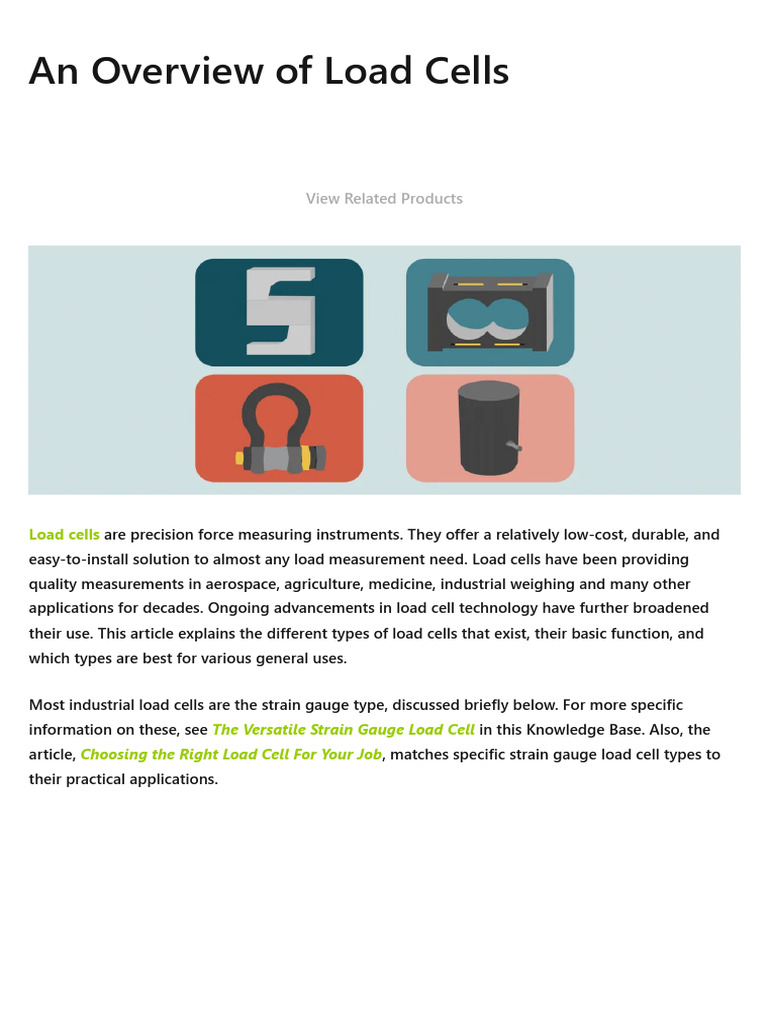 An Overview of Load Cells

View Related Products

Load cells are precision force measuring instruments. They offer a relatively low-cost, durable, and easy-to-install solution to almost any load measurement need. Load cells have been providing quality measurements in aerospace, agriculture, medicine, industrial weighing and many other applications for decades. Ongoing advancements in load cell technology have further broadened their use. This article explains the different types of load cells that exist, their basic function, and which types are best for various general uses.

Most industrial load cells are the strain gauge type, discussed briefly below. For more specific information on these, see The Versatile Strain Gauge Load Cell in this Knowledge Base. Also, the article, Choosing the Right Load Cell For Your Job, matches specific strain gauge load cell types to their practical applications.